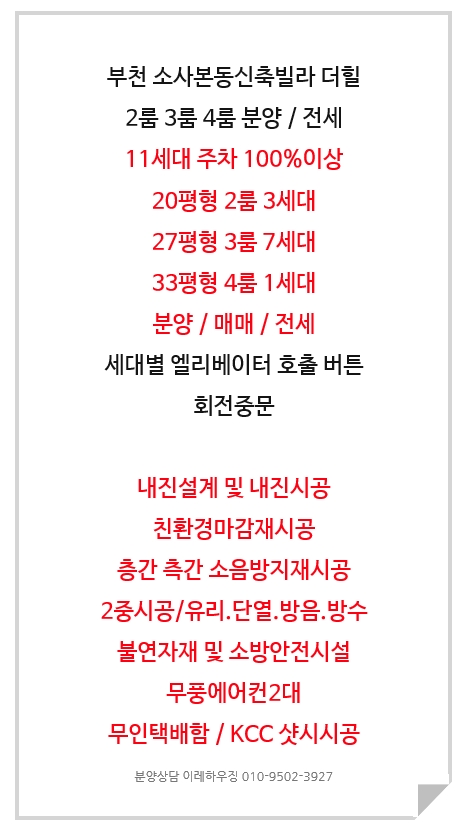 부천 소사본동신축빌라 더힐
2룸 3룸 4룸 분양 / 전세
11세대 주차 100%이상
20평형 2룸 3세대
27평형 3룸 7세대
33평형 4룸 1세대
분양 / 매매 / 전세
세대별 엘리베이터 호출 버튼
회전중문

내진설계 및 내진시공
친환경마감재시공
층간 측간 소음방지재시공
2중시공/유리.단열.방음.방수
불연자재 및 소방안전시설
무풍에어컨2대
무인택배함 / KCC 샷시시공

분양상담 이레하우징 010-9502-3927